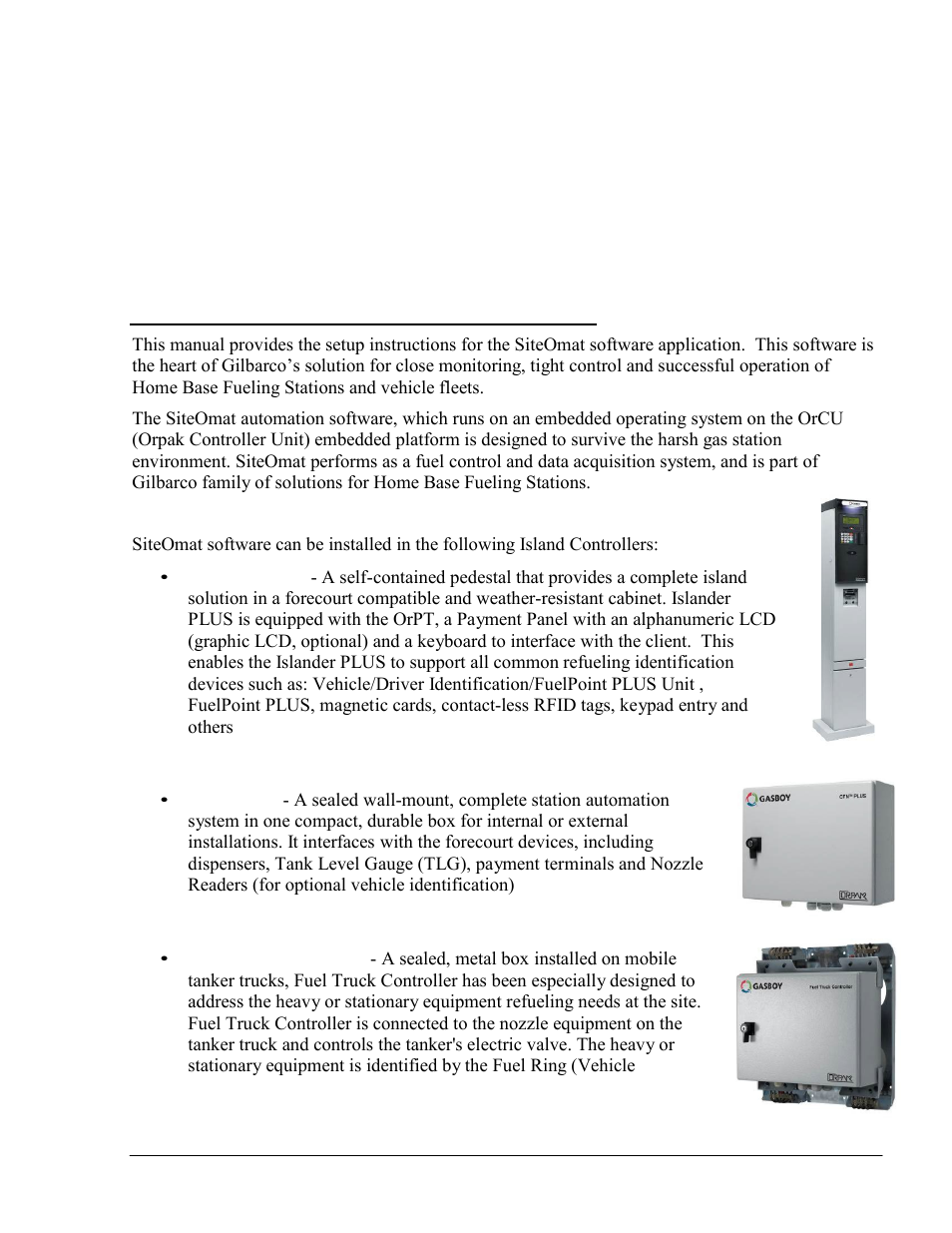 This manual provides the setup instructions for the SiteOmat software application. This software is the heart of Gilbarco's solution for close monitoring, tight control and successful operation of Home Base Fueling Stations and vehicle fleets.

The SiteOmat automation software, which runs on an embedded operating system on the OrCU (Orpak Controller Unit) embedded platform is designed to survive the harsh gas station environment. SiteOmat performs as a fuel control and data acquisition system, and is part of Gilbarco family of solutions for Home Base Fueling Stations.

SiteOmat software can be installed in the following Island Controllers:

• - A self-contained pedestal that provides a complete island solution in a forecourt compatible and weather-resistant cabinet. Islander PLUS is equipped with the OrPT, a Payment Panel with an alphanumeric LCD (graphic LCD, optional) and a keyboard to interface with the client. This enables the Islander PLUS to support all common refueling identification devices such as: Vehicle/Driver Identification/FuelPoint PLUS Unit , FuelPoint PLUS, magnetic cards, contact-less RFID tags, keypad entry and others

• - A sealed wall-mount, complete station automation system in one compact, durable box for internal or external installations. It interfaces with the forecourt devices, including dispensers, Tank Level Gauge (TLG), payment terminals and Nozzle Readers (for optional vehicle identification)

GASBOY

CFN PLUS

ORPAK

• - A sealed, metal box installed on mobile tanker trucks, Fuel Truck Controller has been especially designed to address the heavy or stationary equipment refueling needs at the site. Fuel Truck Controller is connected to the nozzle equipment on the tanker truck and controls the tanker's electric valve. The heavy or stationary equipment is identified by the Fuel Ring (Vehicle

GASBOY

Fuel Truck Controller

ORPAK